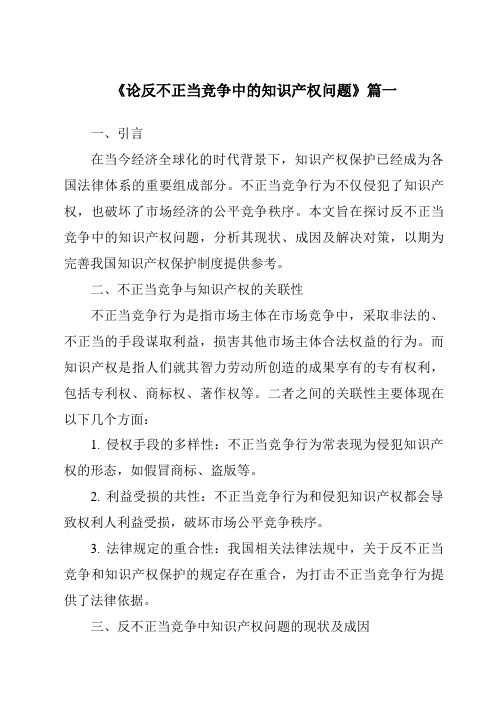 《论反不正当竞争中的知识产权问题》篇一

一、引言

在当今经济全球化的时代背景下，知识产权保护已经成为各国法律体系的重要组成部分。不正当竞争行为不仅侵犯了知识产权，也破坏了市场经济的公平竞争秩序。本文旨在探讨反不正当竞争中的知识产权问题，分析其现状、成因及解决对策，以期为完善我国知识产权保护制度提供参考。

二、不正当竞争与知识产权的关联性

不正当竞争行为是指市场主体在市场竞争中，采取非法的、不正当的手段谋取利益，损害其他市场主体合法权益的行为。而知识产权是指人们就其智力劳动所创造的成果享有的专有权利，包括专利权、商标权、著作权等。二者之间的关联性主要体现在以下几个方面：

1. 侵权手段的多样性：不正当竞争行为常表现为侵犯知识产权的形态，如假冒商标、盗版等。

2. 利益受损的共性：不正当竞争行为和侵犯知识产权都会导致权利人利益受损，破坏市场公平竞争秩序。

3. 法律规定的重合性：我国相关法律法规中，关于反不正当竞争和知识产权保护的规定存在重合，为打击不正当竞争行为提供了法律依据。

三、反不正当竞争中知识产权问题的现状及成因